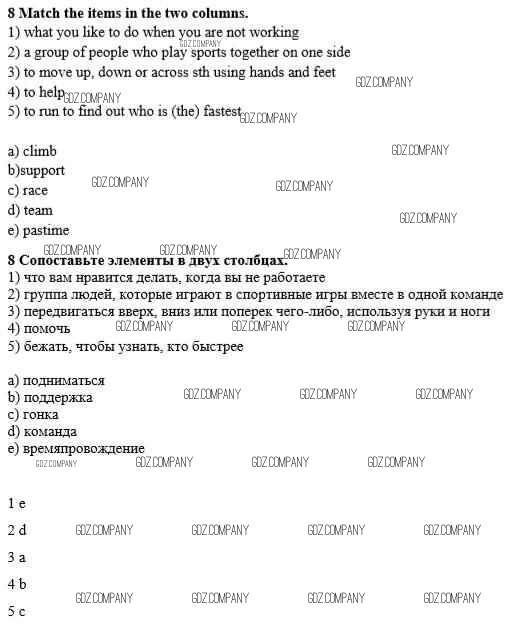 **8 Match the items in the two columns.**

1) what you like to do when you are not working
2) a group of people who play sports together on one side
3) to move up, down or across sth using hands and feet
4) to help
5) to run to find out who is (the) fastest

a) climb
b)support
c) race
d) team
e) pastime

**8 Сопоставьте элементы в двух столбцах.**

1) что вам нравится делать, когда вы не работаете
2) группа людей, которые играют в спортивные игры вместе в одной команде
3) передвигаться вверх, вниз или поперек чего-либо, используя руки и ноги
4) помочь
5) бежать, чтобы узнать, кто быстрее

a) подниматься
b) поддержка
c) гонка
d) команда
e) времяпровождение

1 e

2 d

3 a

4 b

5 c

GDZ.COMPANY